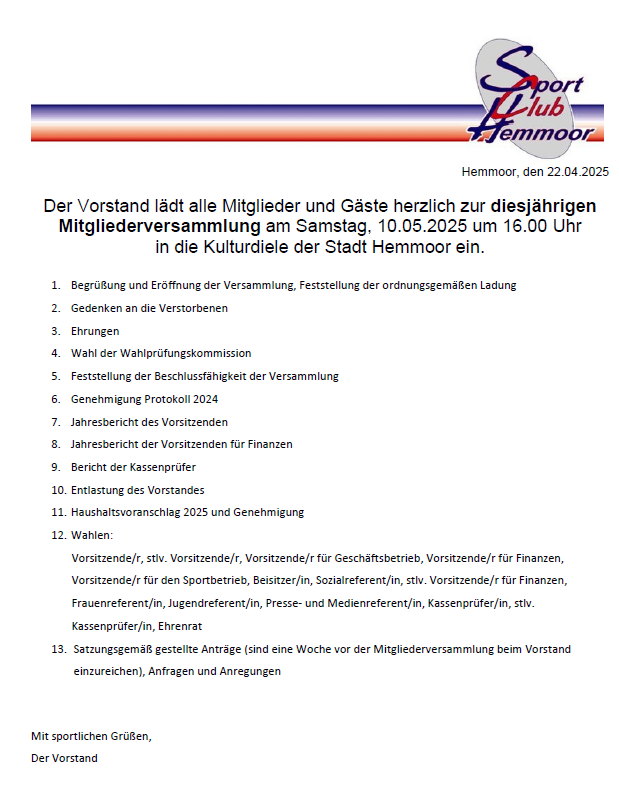 Sport Club Hemmoor

Hemmoor, den 22.04.2025

Der Vorstand lädt alle Mitglieder und Gäste herzlich zur diesjährigen Mitgliederversammlung am Samstag, 10.05.2025 um 16.00 Uhr in die Kulturdiele der Stadt Hemmoor ein.

1. Begrüßung und Eröffnung der Versammlung, Feststellung der ordnungsgemäßen Ladung
2. Gedenken an die Verstorbenen
3. Ehrungen
4. Wahl der Wahlprüfungskommission
5. Feststellung der Beschlussfähigkeit der Versammlung
6. Genehmigung Protokoll 2024
7. Jahresbericht des Vorsitzenden
8. Jahresbericht der Vorsitzenden für Finanzen
9. Bericht der Kassenprüfer
10. Entlastung des Vorstandes
11. Haushaltsvoranschlag 2025 und Genehmigung
12. Wahlen:
Vorsitzende/r, stlv. Vorsitzende/r, Vorsitzende/r für Geschäftsbetrieb, Vorsitzende/r für Finanzen, Vorsitzende/r für den Sportbetrieb, Beisitzer/in, Sozialreferent/in, stlv. Vorsitzende/r für Finanzen, Frauenreferent/in, Jugendreferent/in, Presse- und Medienreferent/in, Kassenprüfer/in, stlv. Kassenprüfer/in, Ehrenrat
13. Satzungsgemäß gestellte Anträge (sind eine Woche vor der Mitgliederversammlung beim Vorstand einzureichen), Anfragen und Anregungen

Mit sportlichen Grüßen,
Der Vorstand